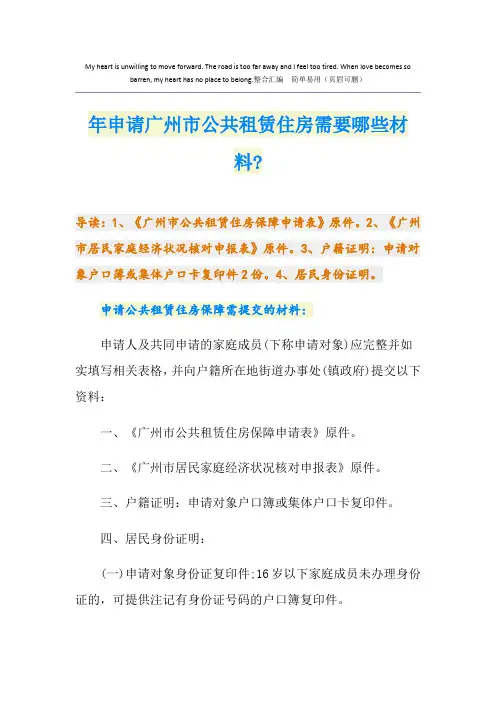 My heart is unwilling to move forward. The road is too far away and I feel too tired. When love becomes so barren, my heart has no place to belong.整合汇编　简单易用（页眉可删）

年申请广州市公共租赁住房需要哪些材料?

导读：1、《广州市公共租赁住房保障申请表》原件。2、《广州市居民家庭经济状况核对申报表》原件。3、户籍证明：申请对象户口簿或集体户口卡复印件2份。4、居民身份证明。

申请公共租赁住房保障需提交的材料：

申请人及共同申请的家庭成员(下称申请对象)应完整并如实填写相关表格，并向户籍所在地街道办事处(镇政府)提交以下资料：

一、《广州市公共租赁住房保障申请表》原件。

二、《广州市居民家庭经济状况核对申报表》原件。

三、户籍证明：申请对象户口簿或集体户口卡复印件。

四、居民身份证明：

(一)申请对象身份证复印件;16岁以下家庭成员未办理身份证的，可提供注记有身份证号码的户口簿复印件。